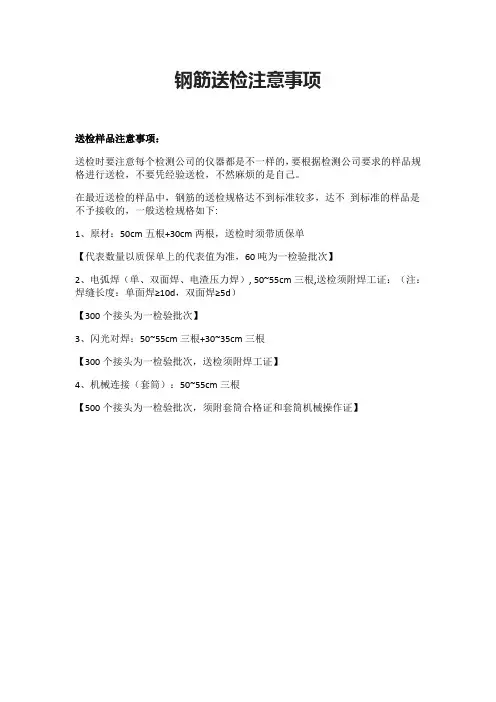 钢筋送检注意事项

送检样品注意事项：

送检时要注意每个检测公司的仪器都是不一样的，要根据检测公司要求的样品规格进行送检，不要凭经验送检，不然麻烦的是自己。

在最近送检的样品中，钢筋的送检规格达不到标准较多，达不 到标准的样品是不予接收的，一般送检规格如下：

1、原材：50cm 五根+30cm 两根，送检时须带质保单

【代表数量以质保单上的代表值为准，60 吨为一检验批次】

2、电弧焊（单、双面焊、电渣压力焊），50~55cm 三根,送检须附焊工证：（注：焊缝长度：单面焊≥10d，双面焊≥5d）

【300 个接头为一检验批次】

3、闪光对焊：50~55cm 三根+30~35cm 三根

【300 个接头为一检验批次，送检须附焊工证】

4、机械连接（套筒）：50~55cm 三根

【500 个接头为一检验批次，须附套筒合格证和套筒机械操作证】